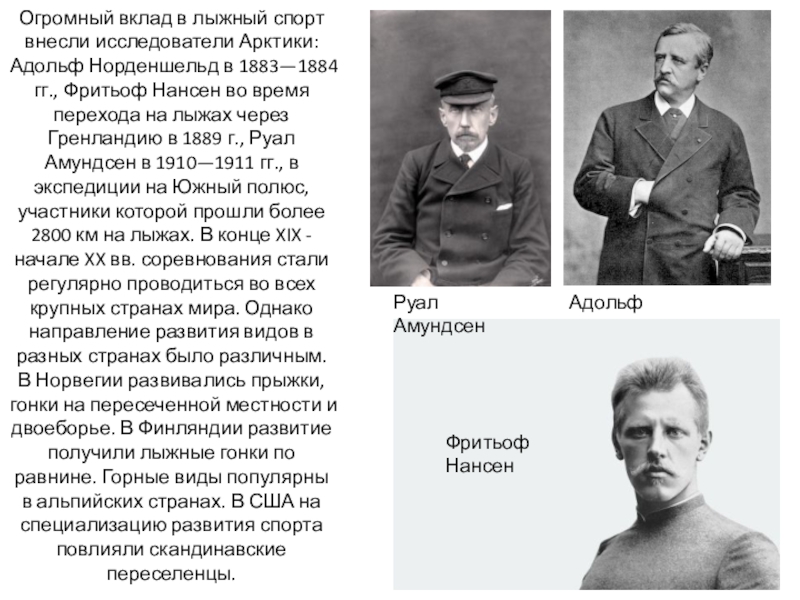 Огромный вклад в лыжный спорт внесли исследователи Арктики: Адольф Норденшельд в 1883—1884 гг., Фритьоф Нансен во время перехода на лыжах через Гренландию в 1889 г., Руал Амундсен в 1910—1911 гг., в экспедиции на Южный полюс, участники которой прошли более 2800 км на лыжах. В конце XIX - начале XX вв. соревнования стали регулярно проводиться во всех крупных странах мира. Однако направление развития видов в разных странах было различным. В Норвегии развивались прыжки, гонки на пересеченной местности и двоеборье. В Финляндии развитие получили лыжные гонки по равнине. Горные виды популярны в альпийских странах. В США на специализацию развития спорта повлияли скандинавские переселенцы.

Руал
Амундсен

Адольф

Фритьоф
Нансен